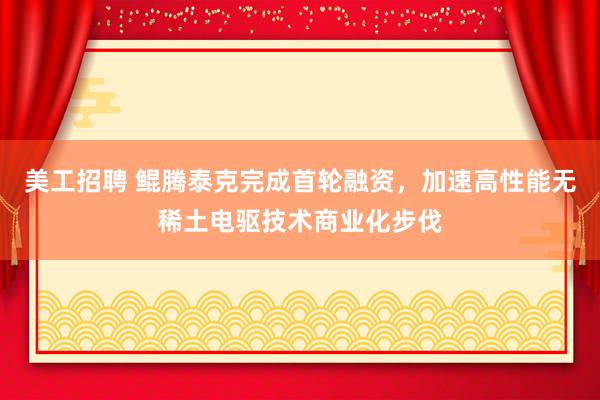 美工招聘 鲲腾泰克完成首轮融资，加速高性能无稀土电驱技术商业化步伐